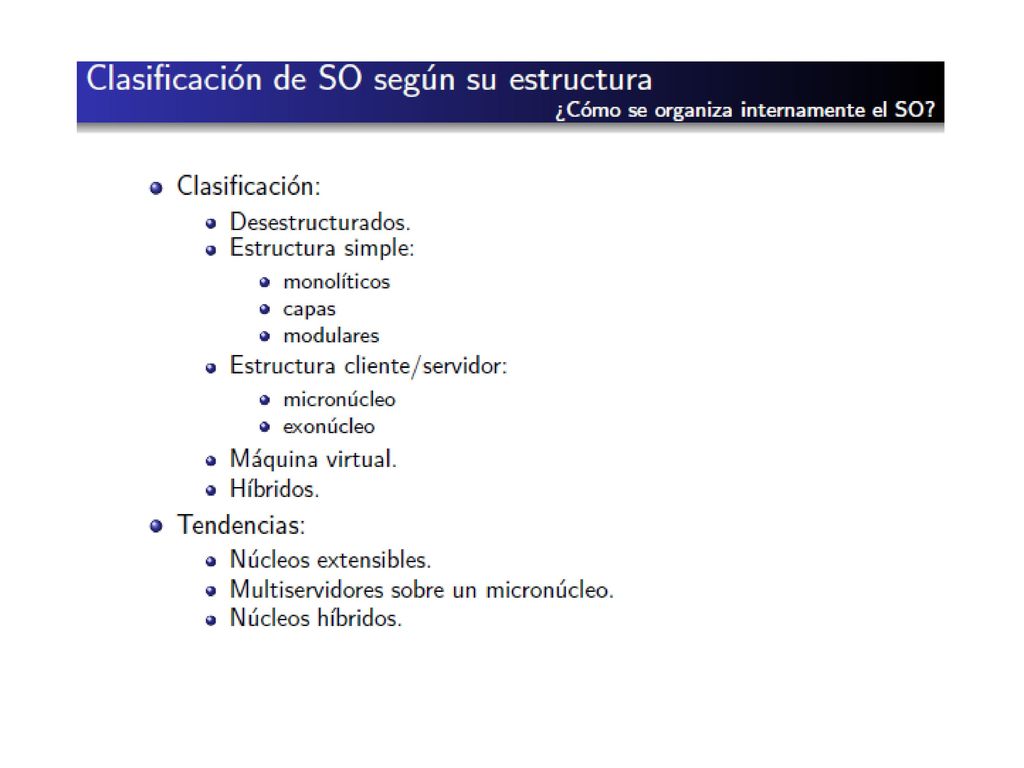 Clasificación de SO según su estructura
¿Cómo se organiza internamente el SO?

- Clasificación:
  - Desestructurados.
  - Estructura simple:
    - monolíticos
    - capas
    - modulares
  - Estructura cliente/servidor:
    - micronúcleo
    - exonúcleo
  - Máquina virtual.
  - Híbridos.
- Tendencias:
  - Núcleos extensibles.
  - Multiservidores sobre un micronúcleo.
  - Núcleos híbridos.